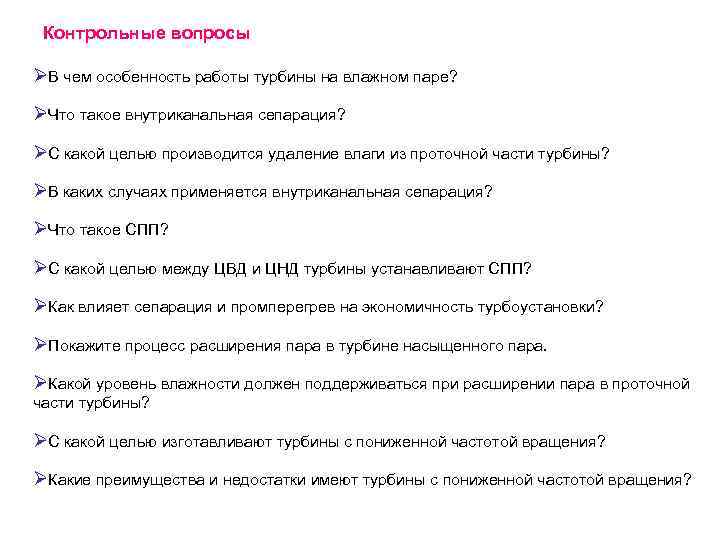 Контрольные вопросы

➢В чем особенность работы турбины на влажном паре?

➢Что такое внутриканальная сепарация?

➢С какой целью производится удаление влаги из проточной части турбины?

➢В каких случаях применяется внутриканальная сепарация?

➢Что такое СПП?

➢С какой целью между ЦВД и ЦНД турбины устанавливают СПП?

➢Как влияет сепарация и промперегрев на экономичность турбоустановки?

➢Покажите процесс расширения пара в турбине насыщенного пара.

➢Какой уровень влажности должен поддерживаться при расширении пара в проточной части турбины?

➢С какой целью изготавливают турбины с пониженной частотой вращения?

➢Какие преимущества и недостатки имеют турбины с пониженной частотой вращения?